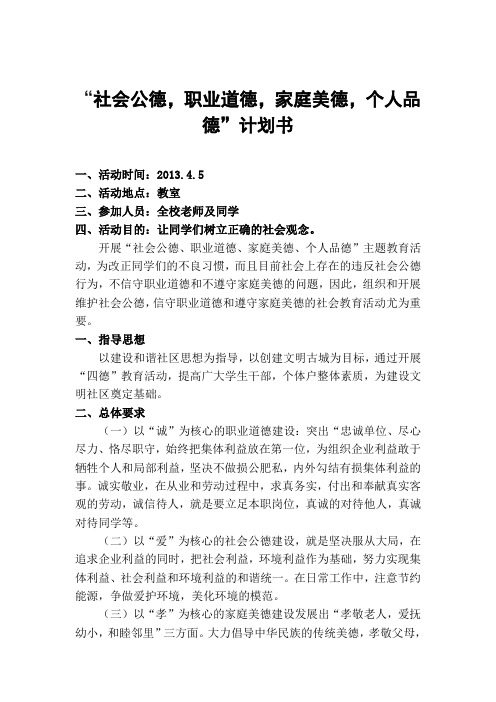 “社会公德，职业道德，家庭美德，个人品德”计划书

一、活动时间：2013.4.5

二、活动地点：教室

三、参加人员：全校老师及同学

四、活动目的：让同学们树立正确的社会观念。

开展“社会公德、职业道德、家庭美德、个人品德”主题教育活动，为改正同学们的不良习惯，而且目前社会上存在的违反社会公德行为，不信守职业道德和不遵守家庭美德的问题，因此，组织和开展维护社会公德，信守职业道德和遵守家庭美德的社会教育活动尤为重要。

一、指导思想

以建设和谐社区思想为指导，以创建文明古城为目标，通过开展“四德”教育活动，提高广大学生干部，个体户整体素质，为建设文明社区奠定基础。

二、总体要求

（一）以“诚”为核心的职业道德建设：突出“忠诚单位、尽心尽力、恪尽职守，始终把集体利益放在第一位，为组织企业利益敢于牺牲个人和局部利益，坚决不做损公肥私，内外勾结有损集体利益的事。诚实敬业，在从业和劳动过程中，求真务实，付出和奉献真实客观的劳动，诚信待人，就是要立足本职岗位，真诚的对待他人，真诚对待同学等。

（二）以“爱”为核心的社会公德建设，就是坚决服从大局，在追求企业利益的同时，把社会利益，环境利益作为基础，努力实现集体利益、社会利益和环境利益的和谐统一。在日常工作中，注意节约能源，争做爱护环境，美化环境的模范。

（三）以“孝”为核心的家庭美德建设发展出“孝敬老人，爱抚幼小，和睦邻里”三方面。大力倡导中华民族的传统美德，孝敬父母，